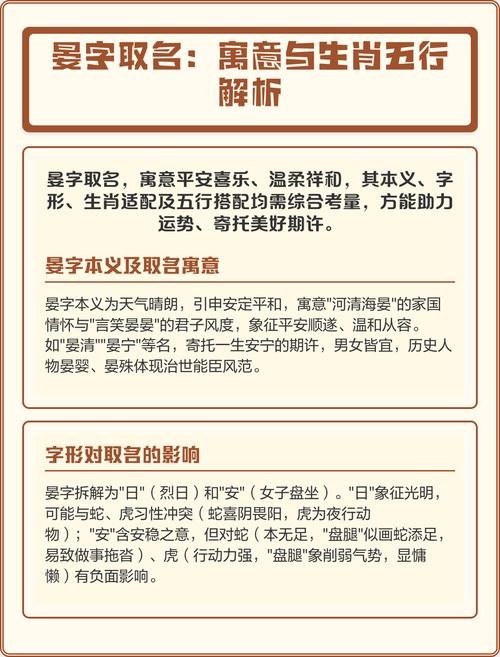 晏字取名：寓意与生肖五行解析

晏字取名，寓意平安喜乐、温柔祥和，其本义、字形、生肖适配及五行搭配均需综合考量，方能助力运势、寄托美好期许。

晏字本义及取名寓意

晏字本义为天气晴朗，引申安定平和，寓意"河清海晏"的家国情怀与"言笑晏晏"的君子风度，象征平安顺遂、温和从容。如"晏清""晏宁"等名，寄托一生安宁的期许，男女皆宜，历史人物晏婴、晏殊体现治世能臣风范。

字形对取名的影响

晏字拆解为"日"（烈日）和"安"（女子盘坐）。"日"象征光明，可能与蛇、虎习性冲突（蛇喜阴畏阳，虎为夜行动物）；"安"含安稳之意，但对蛇（本无足，"盘腿"似画蛇添足，易致做事拖沓）、虎（行动力强，"盘腿"象削弱气势，显慵懒）有负面影响。